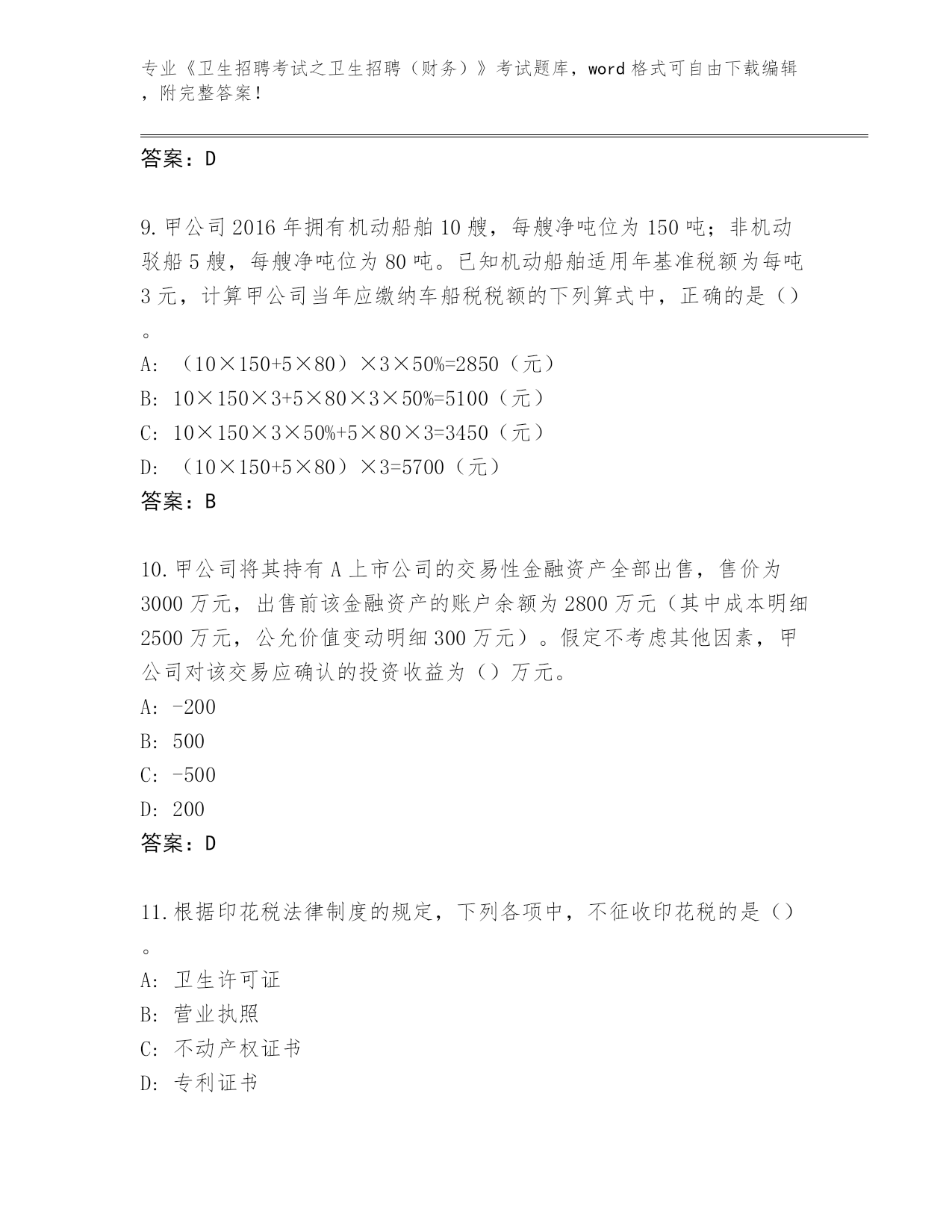 专业《卫生招聘考试之卫生招聘（财务）》考试题库，word 格式可自由下载编辑，附完整答案！

答案：D

9. 甲公司 2016 年拥有机动船舶 10 艘，每艘净吨位为 150 吨；非机动驳船 5 艘，每艘净吨位为 80 吨。已知机动船舶适用年基准税额为每吨 3 元，计算甲公司当年应缴纳车船税税额的下列算式中，正确的是（）。
A: （10×150+5×80）×3×50%=2850（元）
B: 10×150×3+5×80×3×50%=5100（元）
C: 10×150×3×50%+5×80×3=3450（元）
D: （10×150+5×80）×3=5700（元）
答案：B

10. 甲公司将其持有 A 上市公司的交易性金融资产全部出售，售价为 3000 万元，出售前该金融资产的账户余额为 2800 万元（其中成本明细 2500 万元，公允价值变动明细 300 万元）。假定不考虑其他因素，甲公司对该交易应确认的投资收益为（）万元。
A: -200
B: 500
C: -500
D: 200
答案：D

11. 根据印花税法律制度的规定，下列各项中，不征收印花税的是（）。
A: 卫生许可证
B: 营业执照
C: 不动产权证书
D: 专利证书